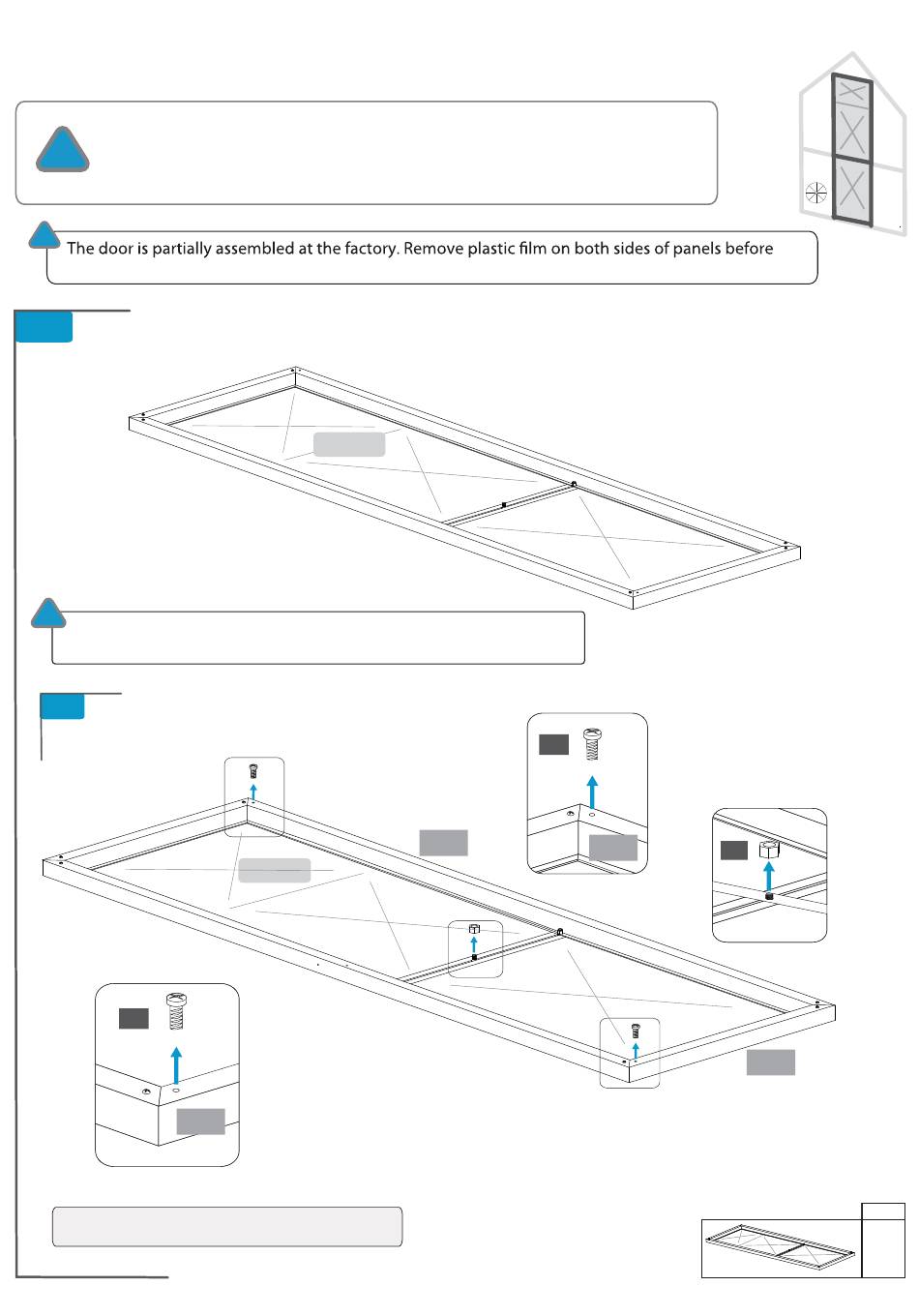 The door is partially assembled at the factory. Remove plastic film on both sides of panels before